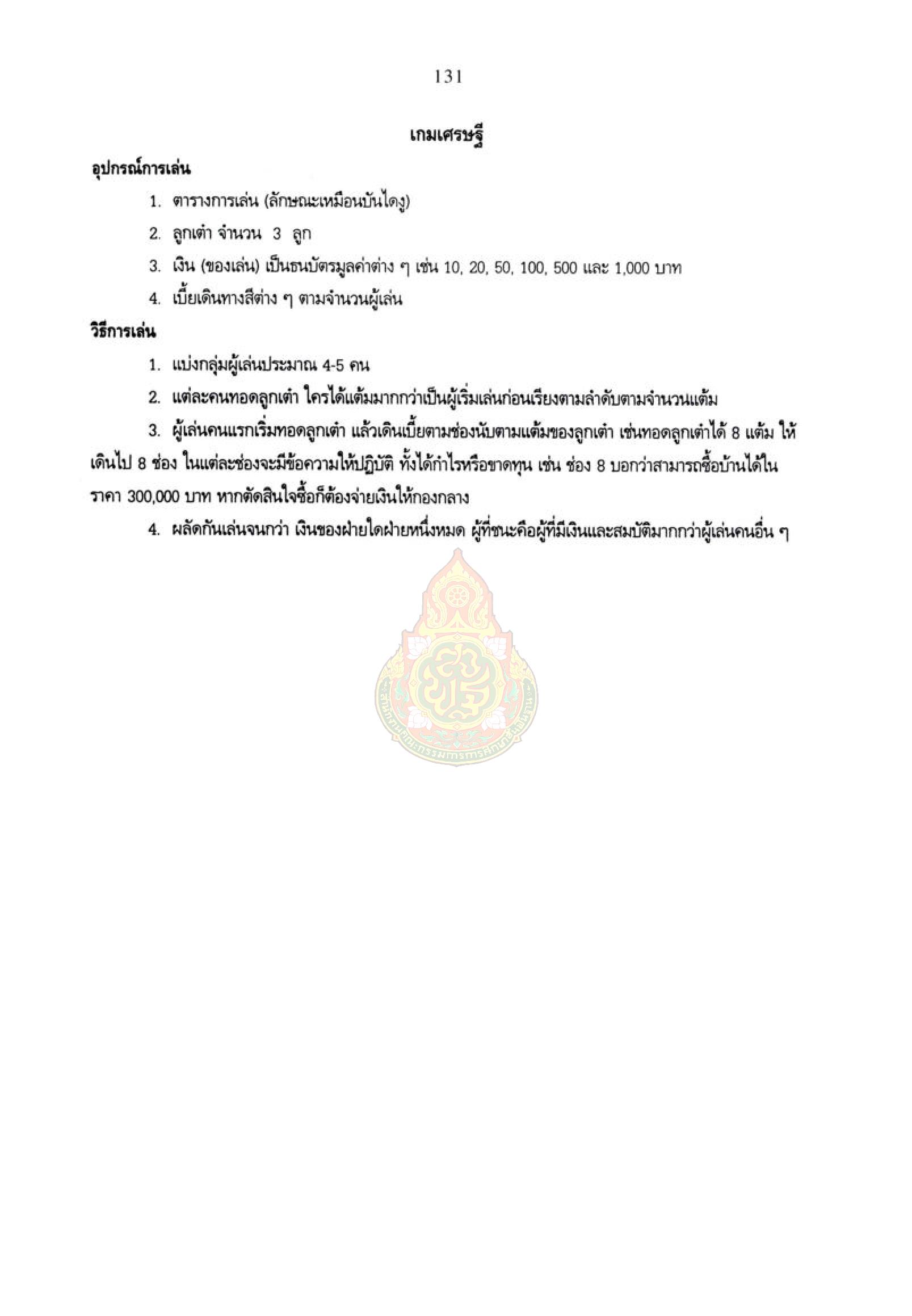 131

เกมเศรษฐี

อุปกรณ์การเล่น

1. ตารางการเล่น (ลักษณะเหมือนบันไดงู)

2. ลูกเต๋า จำนวน 3 ลูก

3. เงิน (ของเล่น) เป็นธนบัตรมูลค่าต่าง ๆ เช่น 10, 20, 50, 100, 500 และ 1,000 บาท

4. เบี้ยเดินทางสีต่าง ๆ ตามจำนวนผู้เล่น

วิธีการเล่น

1. แบ่งกลุ่มผู้เล่นประมาณ 4-5 คน

2. แต่ละคนทอดลูกเต๋า ใครได้แต้มมากกว่าเป็นผู้เริ่มเล่นก่อนเรียงตามลำดับตามจำนวนแต้ม

3. ผู้เล่นคนแรกเริ่มทอดลูกเต๋า แล้วเดินเบี้ยตามช่องนับตามแต้มของลูกเต๋า เช่นทอดลูกเต๋าได้ 8 แต้ม ให้เดินไป 8 ช่อง ในแต่ละช่องจะมีข้อความให้ปฏิบัติ ทั้งได้กำไรหรือขาดทุน เช่น ช่อง 8 บอกว่าสามารถซื้อบ้านได้ในราคา 300,000 บาท หากตัดสินใจซื้อก็ต้องจ่ายเงินให้กองกลาง

4. ผลัดกันเล่นจนกว่า เงินของฝ่ายใดฝ่ายหนึ่งหมด ผู้ที่ชนะคือผู้ที่มีเงินและสมบัติมากกว่าผู้เล่นคนอื่น ๆ

สำนักงานคณะกรรมการการศึกษาขั้นพื้นฐาน